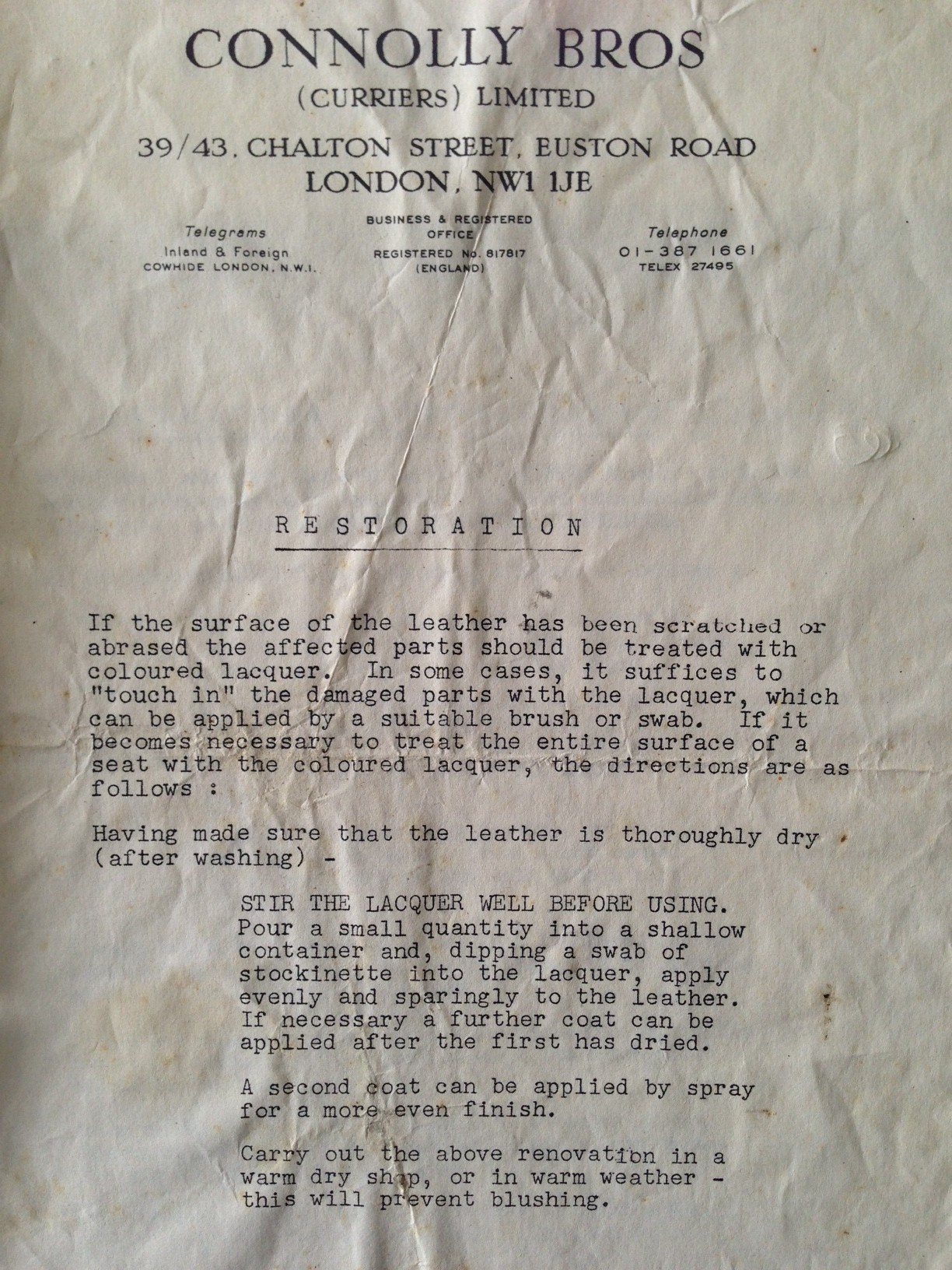 CONNOLLY BROS
(CURRIERS) LIMITED
39/43. CHALTON STREET, EUSTON ROAD
LONDON, NW1 1JE

Telegrams
Inland & Foreign
COWHIDE LONDON, N.W.1.

BUSINESS & REGISTERED
OFFICE
REGISTERED No. 817817
(ENGLAND)

Telephone
01-387 1661
TELEX 27495

RESTORATION

If the surface of the leather has been scratched or abrased the affected parts should be treated with coloured lacquer. In some cases, it suffices to "touch in" the damaged parts with the lacquer, which can be applied by a suitable brush or swab. If it becomes necessary to treat the entire surface of a seat with the coloured lacquer, the directions are as follows :

Having made sure that the leather is thoroughly dry (after washing) -

STIR THE LACQUER WELL BEFORE USING. Pour a small quantity into a shallow container and, dipping a swab of stockinette into the lacquer, apply evenly and sparingly to the leather. If necessary a further coat can be applied after the first has dried.

A second coat can be applied by spray for a more even finish.

Carry out the above renovation in a warm dry shop, or in warm weather - this will prevent blushing.